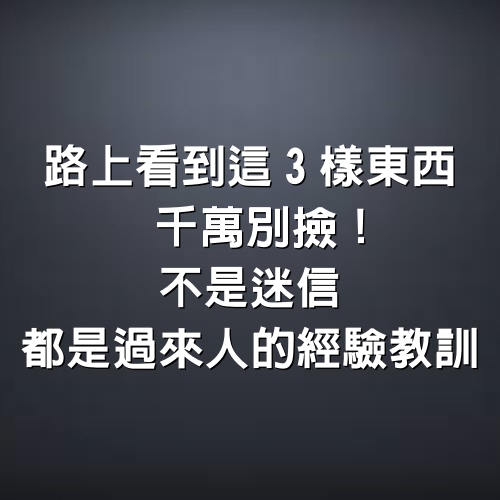 路上看到這 3 樣東西
千萬別撿！
不是迷信
都是過來人的經驗教訓